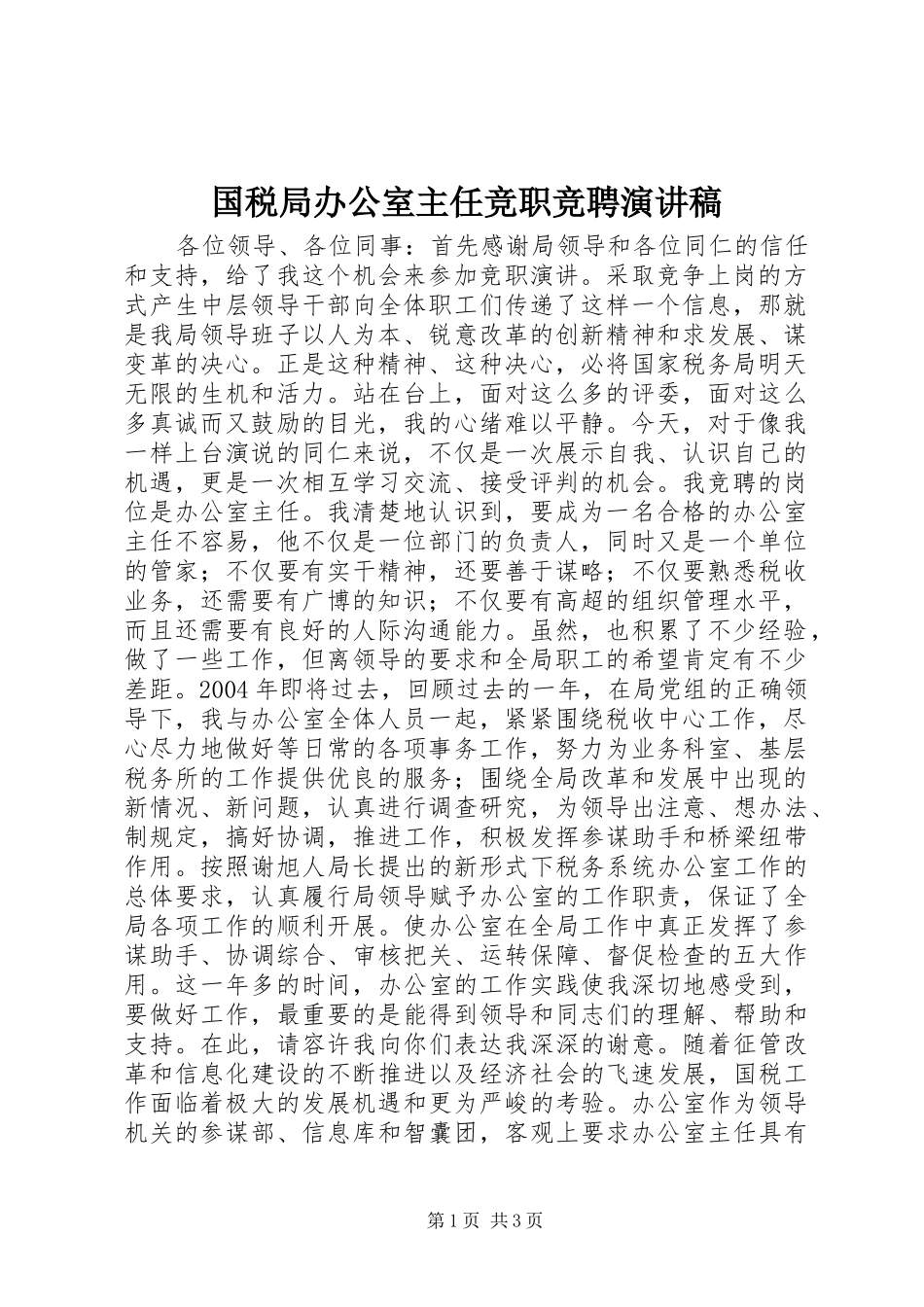 国税局办公室主任竞职竞聘演讲稿

各位领导、各位同事：首先感谢局领导和各位同仁的信任和支持，给了我这个机会来参加竞职演讲。采取竞争上岗的方式产生中层领导干部向全体职工们传递了这样一个信息，那就是我局领导班子以人为本、锐意改革的创新精神和求发展、谋变革的决心。正是这种精神、这种决心，必将国家税务局明天无限的生机和活力。站在台上，面对这么多的评委，面对这么多真诚而又鼓励的目光，我的心绪难以平静。今天，对于像我一样上台演说的同仁来说，不仅是一次展示自我、认识自己的机遇，更是一次相互学习交流、接受评判的机会。我竞聘的岗位是办公室主任。我清楚地认识到，要成为一名合格的办公室主任不容易，他不仅是一位部门的负责人，同时又是一个单位的管家；不仅要有实干精神，还要善于谋略；不仅要熟悉税收业务，还需要有广博的知识；不仅要有高超的组织管理水平，而且还需要有良好的人际沟通能力。虽然，也积累了不少经验，做了一些工作，但离领导的要求和全局职工的希望肯定有不少差距。2004年即将过去，回顾过去的一年，在局党组的正确领导下，我与办公室全体人员一起，紧紧围绕税收中心工作，尽心尽力地做好等日常的各项事务工作，努力为业务科室、基层税务所的工作提供优良的服务；围绕全局改革和发展中出现的新情况、新问题，认真进行调查研究，为领导出注意、想办法、制规定，搞好协调，推进工作，积极发挥参谋助手和桥梁纽带作用。按照谢旭人局长提出的新形式下税务系统办公室工作的总体要求，认真履行局领导赋予办公室的工作职责，保证了全局各项工作的顺利开展。使办公室在全局工作中真正发挥了参谋助手、协调综合、审核把关、运转保障、督促检查的五大作用。这一年多的时间，办公室的工作实践使我深切地感受到，要做好工作，最重要的是能得到领导和同志们的理解、帮助和支持。在此，请容许我向你们表达我深深的谢意。随着征管改革和信息化建设的不断推进以及经济社会的飞速发展，国税工作面临着极大的发展机遇和更为严峻的考验。办公室作为领导机关的参谋部、信息库和智囊团，客观上要求办公室主任具有

第1页 共3页